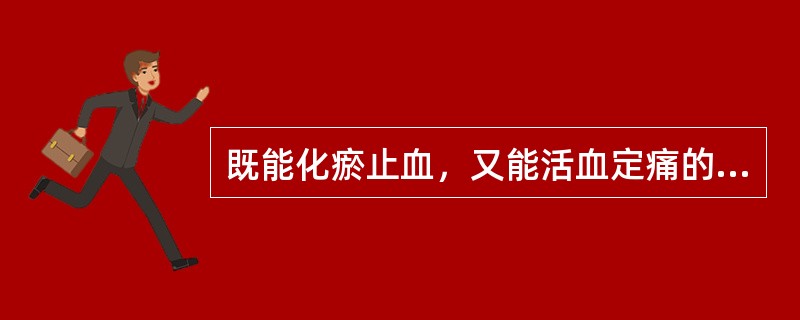 既能化瘀止血，又能活血定痛的...